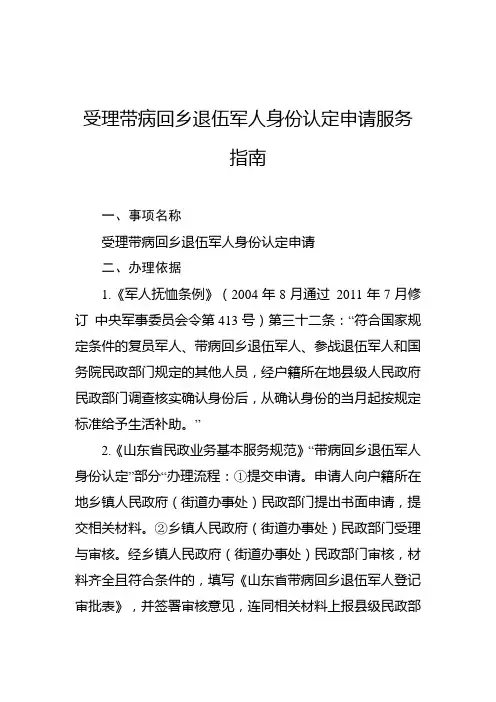 受理带病回乡退伍军人身份认定申请服务指南

一、事项名称

受理带病回乡退伍军人身份认定申请

二、办理依据

1.《军人抚恤条例》（2004 年 8 月通过 2011 年 7 月修订 中央军事委员会令第 413 号）第三十二条：“符合国家规定条件的复员军人、带病回乡退伍军人、参战退伍军人和国务院民政部门规定的其他人员，经户籍所在地县级人民政府民政部门调查核实确认身份后，从确认身份的当月起按规定标准给予生活补助。”

2.《山东省民政业务基本服务规范》“带病回乡退伍军人身份认定”部分“办理流程：①提交申请。申请人向户籍所在地乡镇人民政府（街道办事处）民政部门提出书面申请，提交相关材料。②乡镇人民政府（街道办事处）民政部门受理与审核。经乡镇人民政府（街道办事处）民政部门审核，材料齐全且符合条件的，填写《山东省带病回乡退伍军人登记审批表》，并签署审核意见，连同相关材料上报县级民政部